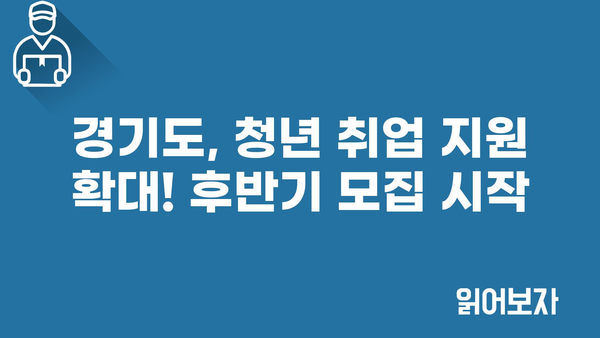 경기도, 청년 취업 지원 확대! 후반기 모집 시작

읽어보자